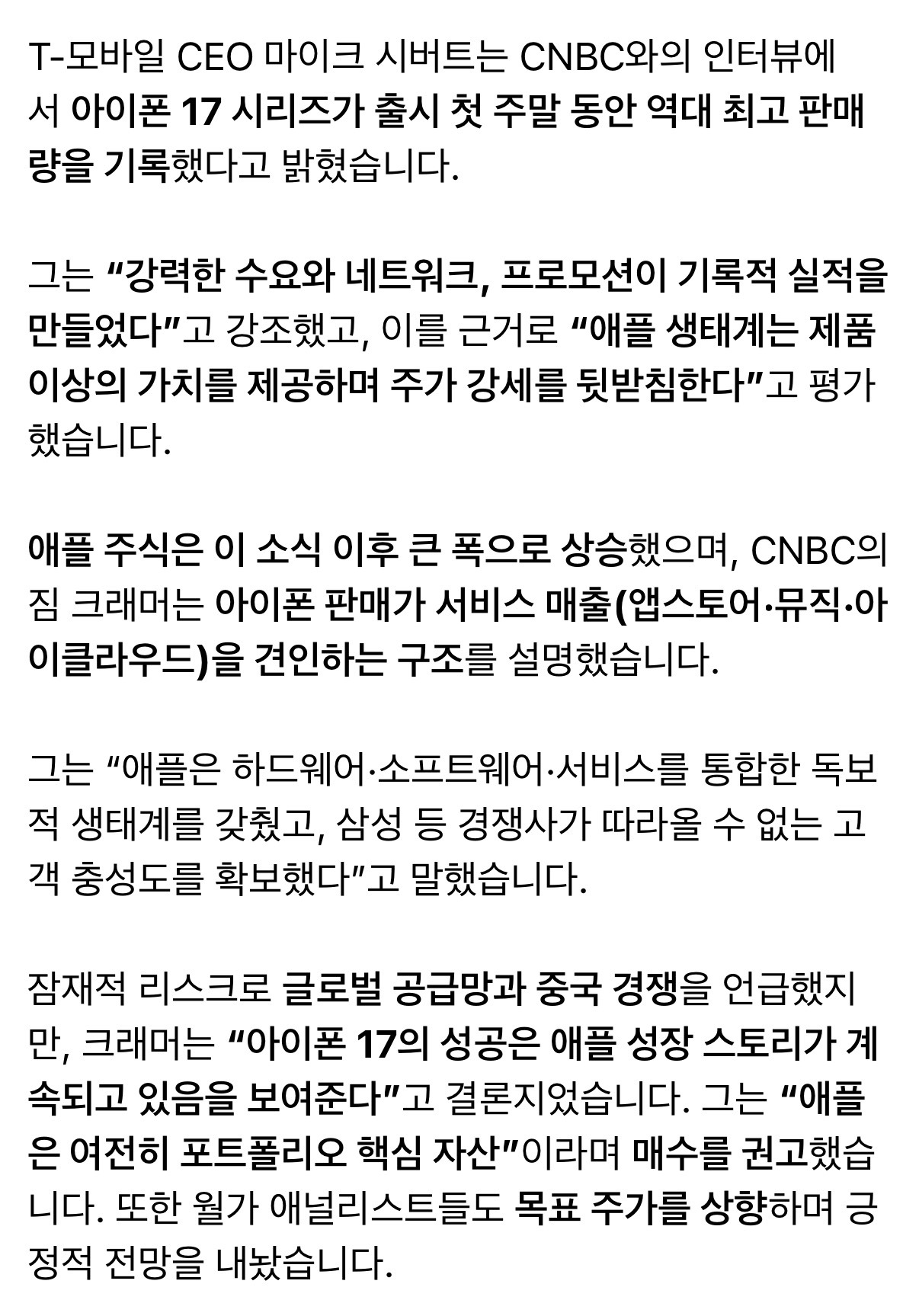 T-모바일 CEO 마이크 시버트는 CNBC와의 인터뷰에서 아이폰 17 시리즈가 출시 첫 주말 동안 역대 최고 판매량을 기록했다고 밝혔습니다.

그는 “강력한 수요와 네트워크, 프로모션이 기록적 실적을 만들었다”고 강조했고, 이를 근거로 “애플 생태계는 제품 이상의 가치를 제공하며 주가 강세를 뒷받침한다”고 평가했습니다.

애플 주식은 이 소식 이후 큰 폭으로 상승했으며, CNBC의 짐 크래머는 아이폰 판매가 서비스 매출(앱스토어·뮤직·아이클라우드)을 견인하는 구조를 설명했습니다.

그는 “애플은 하드웨어·소프트웨어·서비스를 통합한 독보적 생태계를 갖췄고, 삼성 등 경쟁사가 따라올 수 없는 고객 충성도를 확보했다”고 말했습니다.

잠재적 리스크로 글로벌 공급망과 중국 경쟁을 언급했지만, 크래머는 “아이폰 17의 성공은 애플 성장 스토리가 계속되고 있음을 보여준다”고 결론지었습니다. 그는 “애플은 여전히 포트폴리오 핵심 자산”이라며 매수를 권고했습니다. 또한 월가 애널리스트들도 목표 주가를 상향하며 긍정적 전망을 내놨습니다.